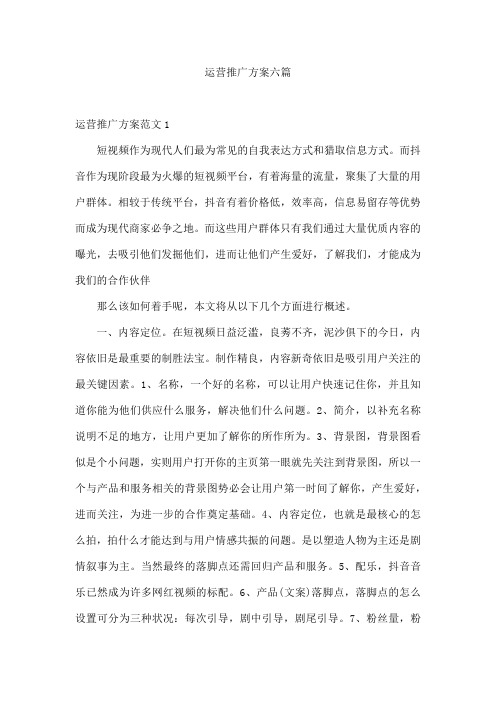 运营推广方案六篇

运营推广方案范文1

短视频作为现代人们最为常见的自我表达方式和猎取信息方式。而抖音作为现阶段最为火爆的短视频平台，有着海量的流量，聚集了大量的用户群体。相较于传统平台，抖音有着价格低，效率高，信息易留存等优势而成为现代商家必争之地。而这些用户群体只有我们通过大量优质内容的曝光，去吸引他们发掘他们，进而让他们产生爱好，了解我们，才能成为我们的合作伙伴

那么该如何着手呢，本文将从以下几个方面进行概述。

一、内容定位。在短视频日益泛滥，良莠不齐，泥沙俱下的今日，内容依旧是最重要的制胜法宝。制作精良，内容新奇依旧是吸引用户关注的最关键因素。1、名称，一个好的名称，可以让用户快速记住你，并且知道你能为他们供应什么服务，解决他们什么问题。2、简介，以补充名称说明不足的地方，让用户更加了解你的所作所为。3、背景图，背景图看似是个小问题，实则用户打开你的主页第一眼就先关注到背景图，所以一个与产品和服务相关的背景图势必会让用户第一时间了解你，产生爱好，进而关注，为进一步的合作奠定基础。4、内容定位，也就是最核心的怎么拍，拍什么才能达到与用户情感共振的问题。是以塑造人物为主还是剧情叙事为主。当然最终的落脚点还需回归产品和服务。5、配乐，抖音音乐已然成为许多网红视频的标配。6、产品(文案)落脚点，落脚点的怎么设置可分为三种状况：每次引导，剧中引导，剧尾引导。7、粉丝量，粉